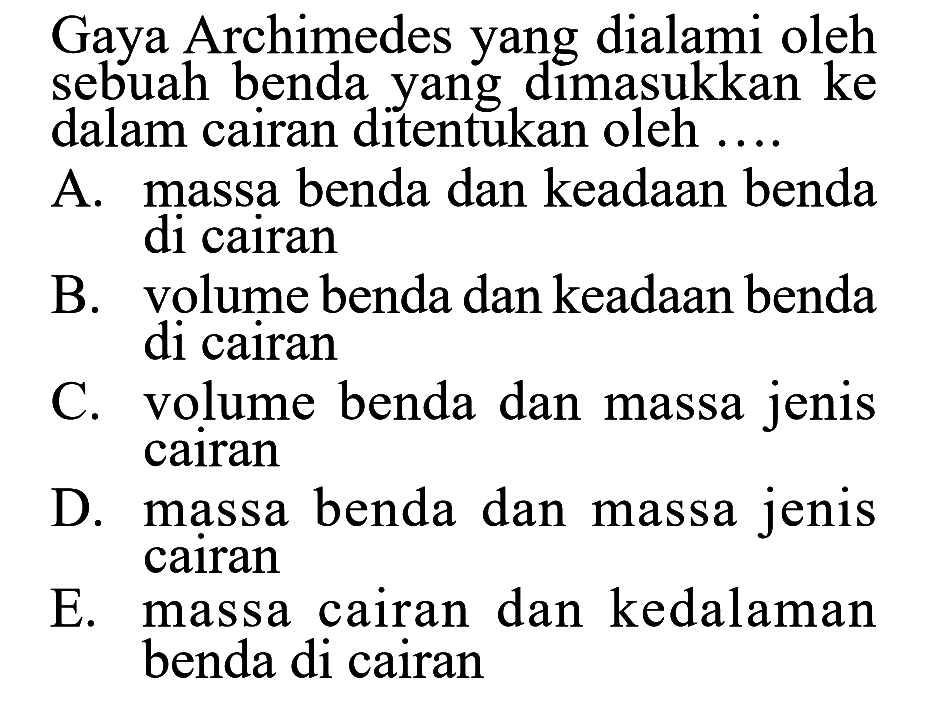 Gaya Archimedes yang dialami oleh sebuah benda yang dimasukkan ke dalam cairan ditentukan oleh ....

A. massa benda dan keadaan benda di cairan
B. volume benda dan keadaan benda di cairan
C. volume benda dan massa jenis cairan
D. massa benda dan massa jenis cairan
E. massa cairan dan kedalaman benda di cairan